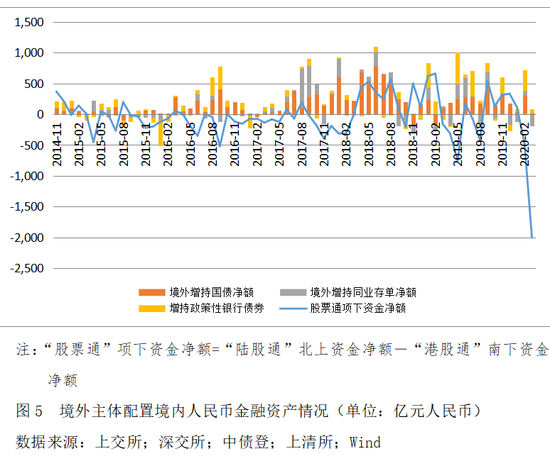 1,500
1,000
500
0
-500
-1,000
-1,500
-2,000
-2,500

2014-11
2015-02
2015-05
2015-08
2015-11
2016-02
2016-05
2016-08
2016-11
2017-02
2017-05
2017-08
2017-11
2018-02
2018-05
2018-08
2018-11
2019-02
2019-05
2019-08
2019-11
2020-02

境外增持国债净额
境外增持同业存单净额
增持政策性银行债券
股票通项下资金净额

注：“股票通”项下资金净额=“陆股通”北上资金净额—“港股通”南下资金净额

图 5　境外主体配置境内人民币金融资产情况（单位：亿元人民币）

数据来源：上交所；深交所；中债登；上清所；Wind